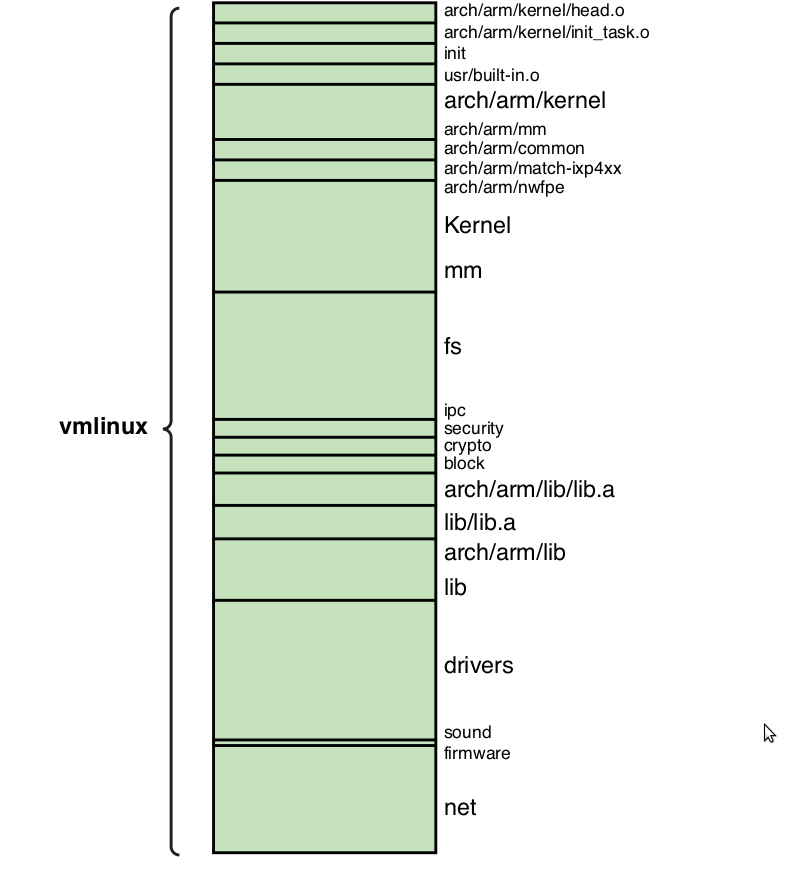 vmlinux

arch/arm/kernel/head.o
arch/arm/kernel/init_task.o
init
usr/built-in.o
arch/arm/kernel
arch/arm/mm
arch/arm/common
arch/arm/match-ixp4xx
arch/arm/nwfpe
Kernel
mm
fs
ipc
security
crypto
block
arch/arm/lib/lib.a
lib/lib.a
arch/arm/lib
lib
drivers
sound
firmware
net